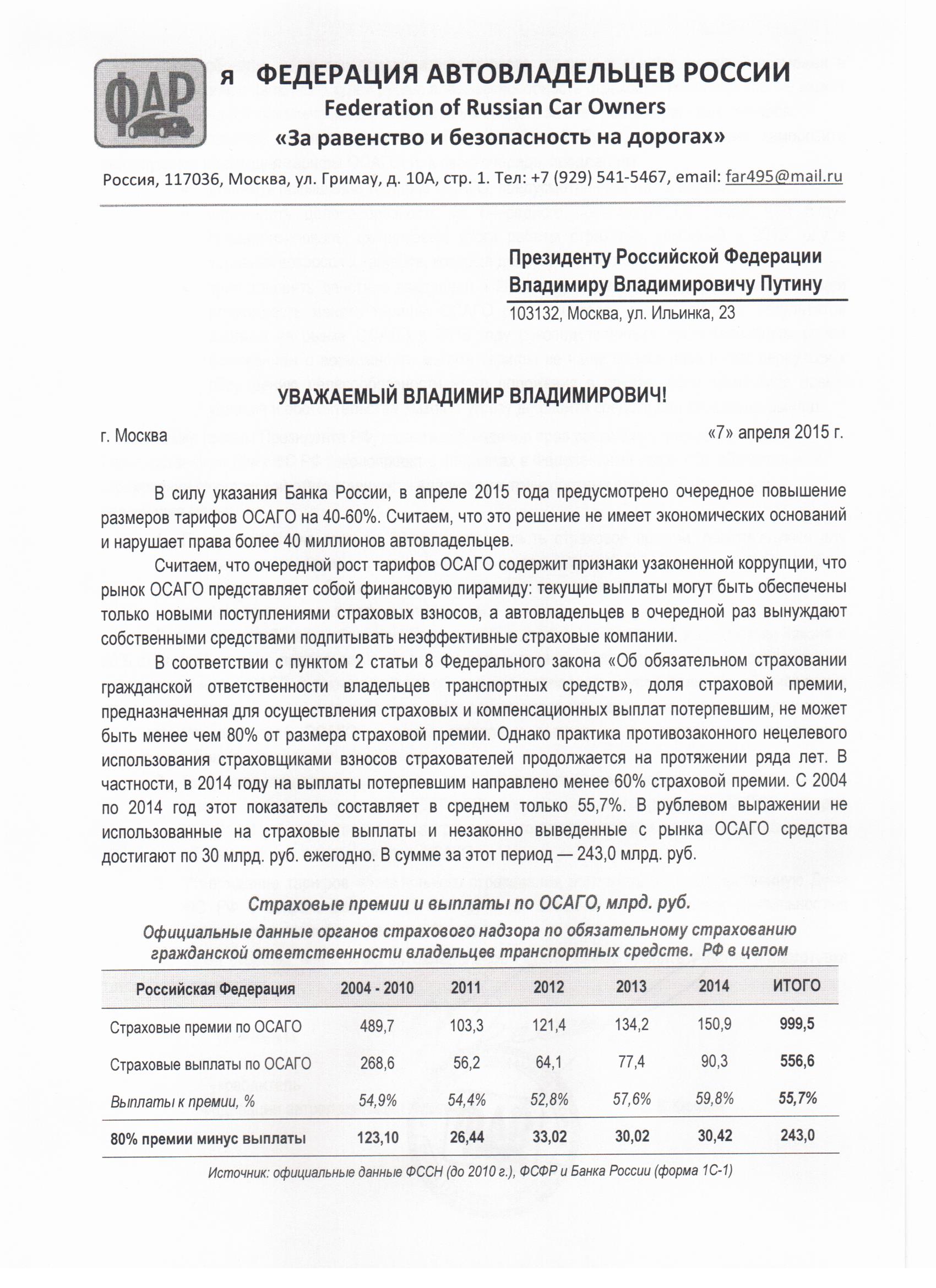 ФАР

я ФЕДЕРАЦИЯ АВТОВЛАДЕЛЬЦЕВ РОССИИ
Federation of Russian Car Owners
«За равенство и безопасность на дорогах»

Россия, 117036, Москва, ул. Гримау, д. 10А, стр. 1. Тел: +7 (929) 541-5467, email: far495@mail.ru

Президенту Российской Федерации
Владимиру Владимировичу Путину
103132, Москва, ул. Ильинка, 23

УВАЖАЕМЫЙ ВЛАДИМИР ВЛАДИМИРОВИЧ!

г. Москва «7» апреля 2015 г.

В силу указания Банка России, в апреле 2015 года предусмотрено очередное повышение размеров тарифов ОСАГО на 40-60%. Считаем, что это решение не имеет экономических оснований и нарушает права более 40 миллионов автовладельцев.

Считаем, что очередной рост тарифов ОСАГО содержит признаки узаконенной коррупции, что рынок ОСАГО представляет собой финансовую пирамиду: текущие выплаты могут быть обеспечены только новыми поступлениями страховых взносов, а автовладельцев в очередной раз вынуждают собственными средствами подпитывать неэффективные страховые компании.

В соответствии с пунктом 2 статьи 8 Федерального закона «Об обязательном страховании гражданской ответственности владельцев транспортных средств», доля страховой премии, предназначенная для осуществления страховых и компенсационных выплат потерпевшим, не может быть менее чем 80% от размера страховой премии. Однако практика противозаконного нецелевого использования страховщиками взносов страхователей продолжается на протяжении ряда лет. В частности, в 2014 году на выплаты потерпевшим направлено менее 60% страховой премии. С 2004 по 2014 год этот показатель составляет в среднем только 55,7%. В рублевом выражении не использованные на страховые выплаты и незаконно выведенные с рынка ОСАГО средства достигают по 30 млрд. руб. ежегодно. В сумме за этот период — 243,0 млрд. руб.

Страховые премии и выплаты по ОСАГО, млрд. руб.
Официальные данные органов страхового надзора по обязательному страхованию гражданской ответственности владельцев транспортных средств. РФ в целом

| Российская Федерация | 2004 - 2010 | 2011 | 2012 | 2013 | 2014 | ИТОГО |
|---|---|---|---|---|---|---|
| Страховые премии по ОСАГО | 489,7 | 103,3 | 121,4 | 134,2 | 150,9 | 999,5 |
| Страховые выплаты по ОСАГО | 268,6 | 56,2 | 64,1 | 77,4 | 90,3 | 556,6 |
| Выплаты к премии, % | 54,9% | 54,4% | 52,8% | 57,6% | 59,8% | 55,7% |
| 80% премии минус выплаты | 123,10 | 26,44 | 33,02 | 30,02 | 30,42 | 243,0 |

Источник: официальные данные ФССН (до 2010 г.), ФСФР и Банка России (форма 1С-1)